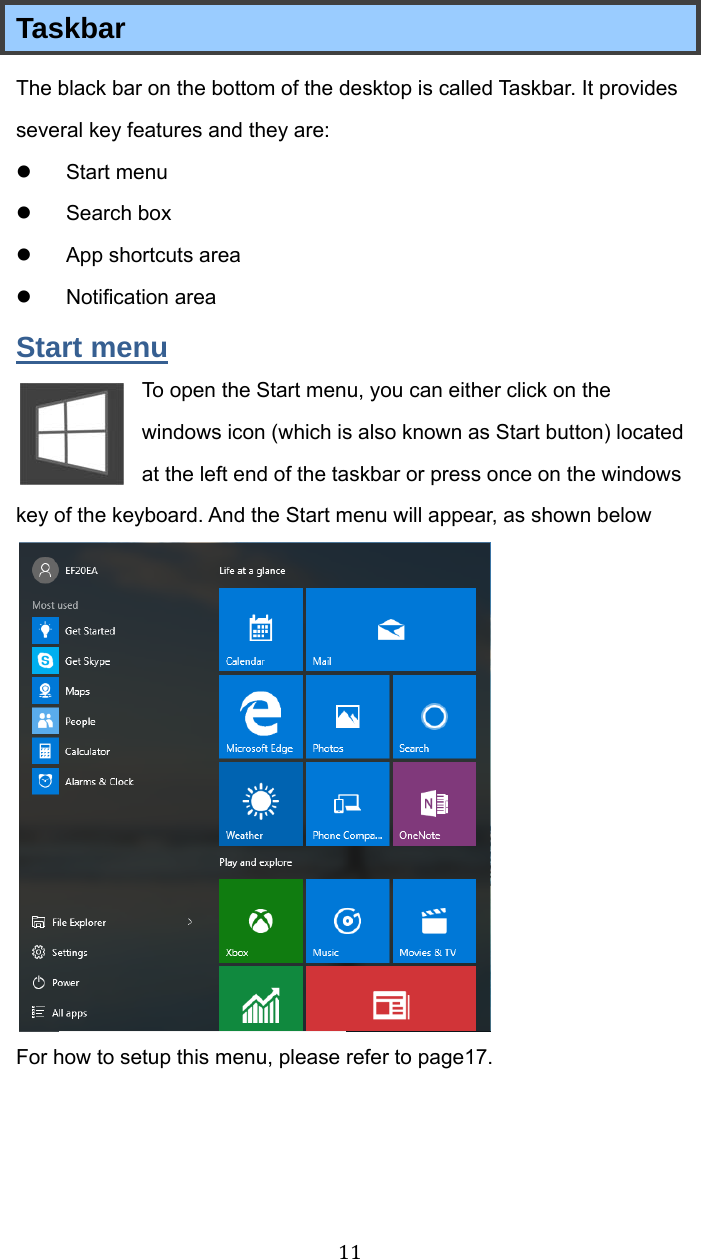 Taskbar

The black bar on the bottom of the desktop is called Taskbar. It provides several key features and they are:

- Start menu
- Search box
- App shortcuts area
- Notification area

Start menu

To open the Start menu, you can either click on the windows icon (which is also known as Start button) located at the left end of the taskbar or press once on the windows key of the keyboard. And the Start menu will appear, as shown below

EF20EA
Most used
Get Started
Get Skype
Maps
People
Calculator
Alarms & Clock
File Explorer
Settings
Power
All apps
Life at a glance
Calendar
Mail
Microsoft Edge
Photos
Search
Weather
Phone Compa...
OneNote
Play and explore
Xbox
Music
Movies & TV

For how to setup this menu, please refer to page17.

11